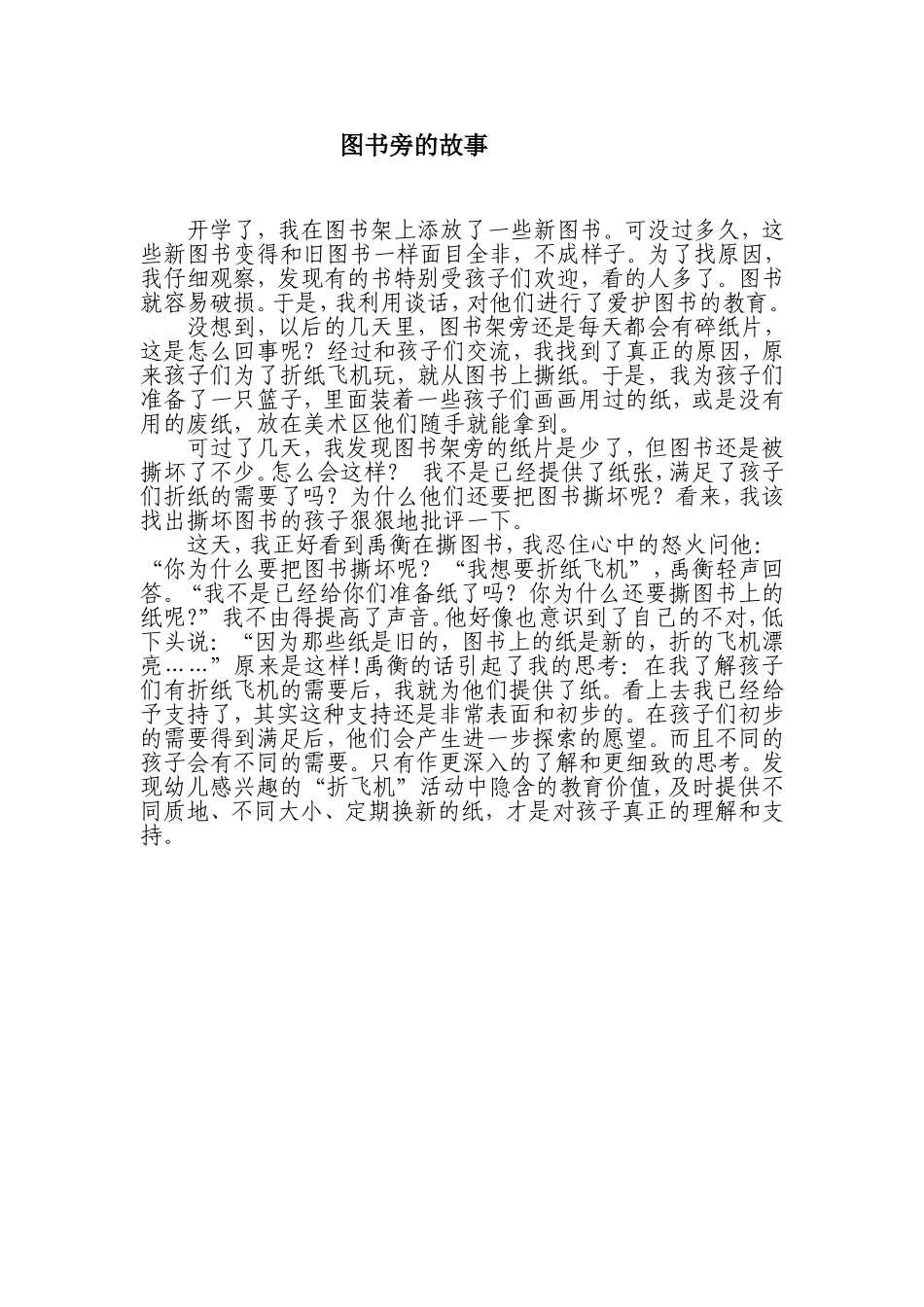 图书旁的故事

开学了，我在图书架上添放了一些新图书。可没过多久，这些新图书变得和旧图书一样面目全非，不成样子。为了找原因，我仔细观察，发现有的书特别受孩子们欢迎，看的人多了。图书就容易破损。于是，我利用谈话，对他们进行了爱护图书的教育。

没想到，以后的几天里，图书架旁还是每天都会有碎纸片，这是怎么回事呢？经过和孩子们交流，我找到了真正的原因，原来孩子们为了折纸飞机玩，就从图书上撕纸。于是，我为孩子们准备了一只篮子，里面装着一些孩子们画画用过的纸，或是没有用的废纸，放在美术区他们随手就能拿到。

可过了几天，我发现图书架旁的纸片是少了，但图书还是被撕坏了不少。怎么会这样？ 我不是已经提供了纸张，满足了孩子们折纸的需要了吗？为什么他们还要把图书撕坏呢？看来，我该找出撕坏图书的孩子狠狠地批评一下。

这天，我正好看到禹衡在撕图书，我忍住心中的怒火问他：“你为什么要把图书撕坏呢？“我想要折纸飞机”，禹衡轻声回答。“我不是已经给你们准备纸了吗？你为什么还要撕图书上的纸呢?”我不由得提高了声音。他好像也意识到了自己的不对，低下头说：“因为那些纸是旧的，图书上的纸是新的，折的飞机漂亮……”原来是这样!禹衡的话引起了我的思考：在我了解孩子们有折纸飞机的需要后，我就为他们提供了纸。看上去我已经给予支持了，其实这种支持还是非常表面和初步的。在孩子们初步的需要得到满足后，他们会产生进一步探索的愿望。而且不同的孩子会有不同的需要。只有作更深入的了解和更细致的思考。发现幼儿感兴趣的“折飞机”活动中隐含的教育价值，及时提供不同质地、不同大小、定期换新的纸，才是对孩子真正的理解和支持。